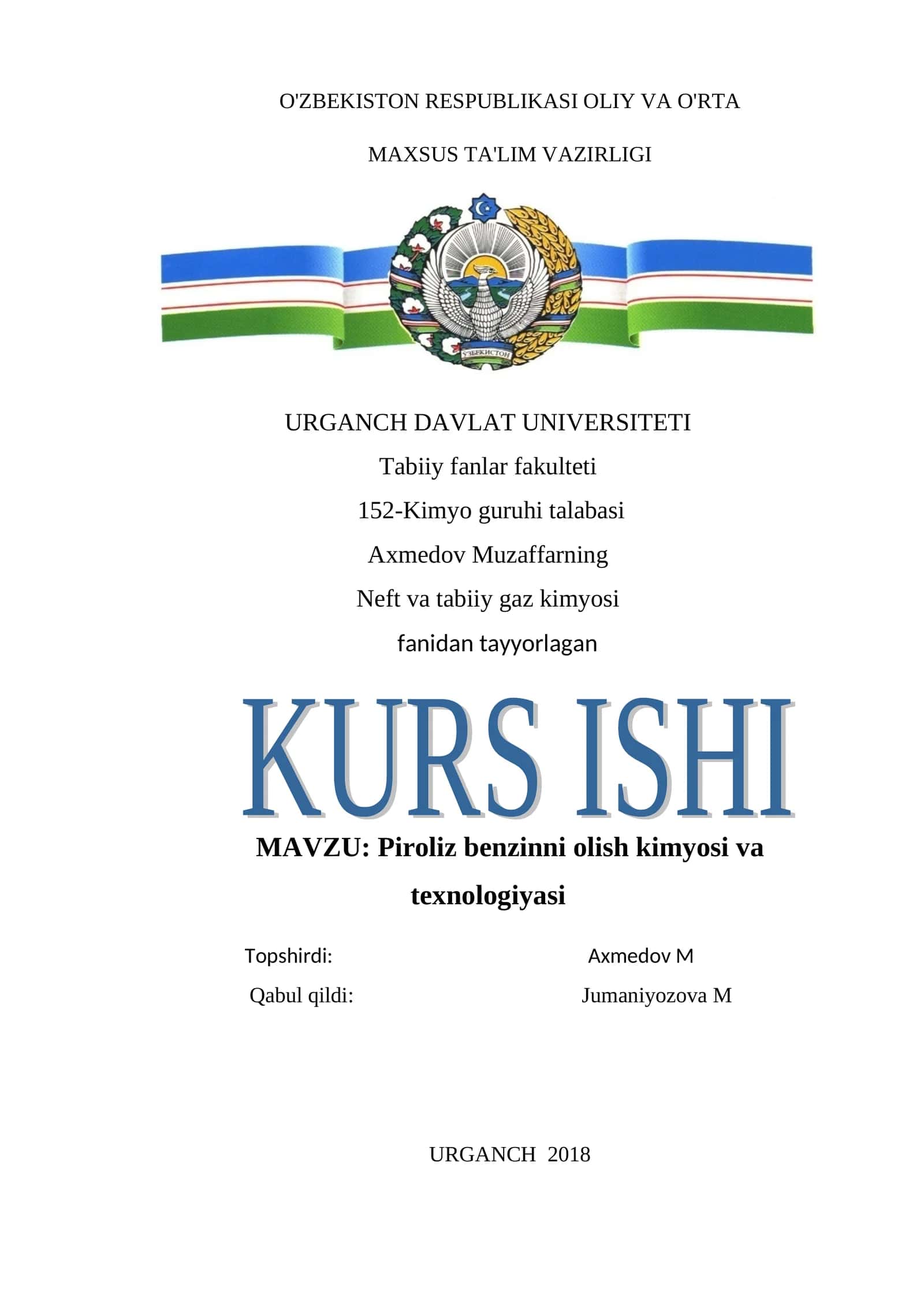 O'ZBEKISTON RESPUBLIKASI OLIY VA O'RTA

MAXSUS TA'LIM VAZIRLIGI

ЎЗБЕКИСТОН

URGANCH DAVLAT UNIVERSITETI

Tabiiy fanlar fakulteti

152-Kimyo guruhi talabasi

Axmedov Muzaffarning

Neft va tabiiy gaz kimyosi

fanidan tayyorlagan

KURS ISHI

MAVZU: Piroliz benzinni olish kimyosi va texnologiyasi

Topshirdi: Axmedov M

Qabul qildi: Jumaniyozova M

URGANCH 2018